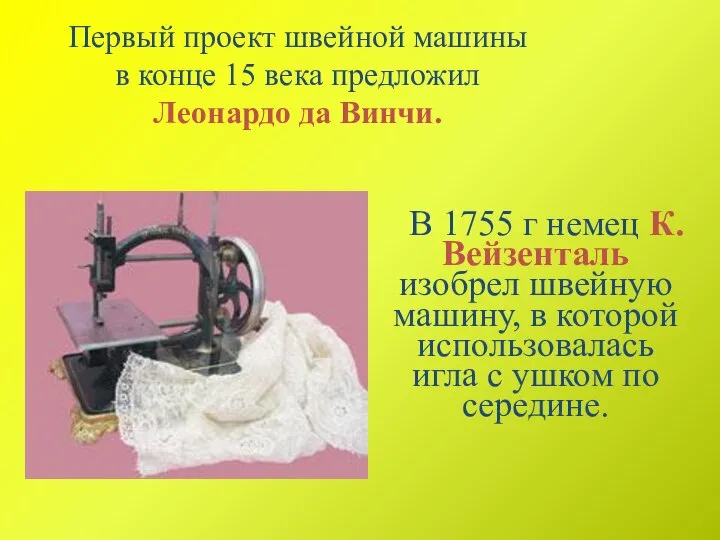 Первый проект швейной машины в конце 15 века предложил Леонардо да Винчи.

В 1755 г немец К. Вейзенталь изобрел швейную машину, в которой использовалась игла с ушком по середине.